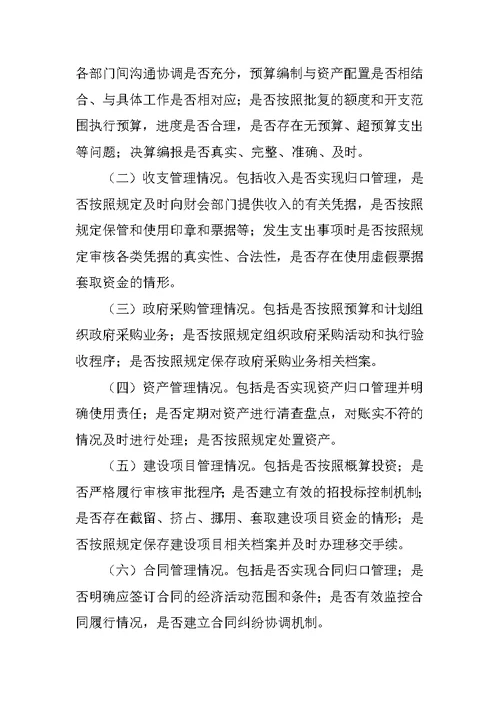 各部门间沟通协调是否充分，预算编制与资产配置是否相结合、与具体工作是否相对应；是否按照批复的额度和开支范围执行预算，进度是否合理，是否存在无预算、超预算支出等问题；决算编报是否真实、完整、准确、及时。

（二）收支管理情况。包括收入是否实现归口管理，是否按照规定及时向财会部门提供收入的有关凭据，是否按照规定保管和使用印章和票据等；发生支出事项时是否按照规定审核各类凭据的真实性、合法性，是否存在使用虚假票据套取资金的情形。

（三）政府采购管理情况。包括是否按照预算和计划组织政府采购业务；是否按照规定组织政府采购活动和执行验收程序；是否按照规定保存政府采购业务相关档案。

（四）资产管理情况。包括是否实现资产归口管理并明确使用责任；是否定期对资产进行清查盘点，对账实不符的情况及时进行处理；是否按照规定处置资产。

（五）建设项目管理情况。包括是否按照概算投资；是否严格履行审核审批程序；是否建立有效的招投标控制机制；是否存在截留、挤占、挪用、套取建设项目资金的情形；是否按照规定保存建设项目相关档案并及时办理移交手续。

（六）合同管理情况。包括是否实现合同归口管理；是否明确应签订合同的经济活动范围和条件；是否有效监控合同履行情况，是否建立合同纠纷协调机制。